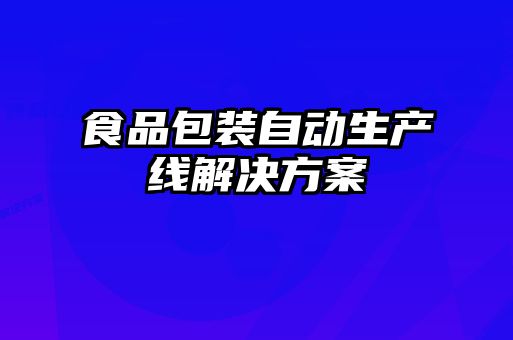 食品包装自动生产线解决方案